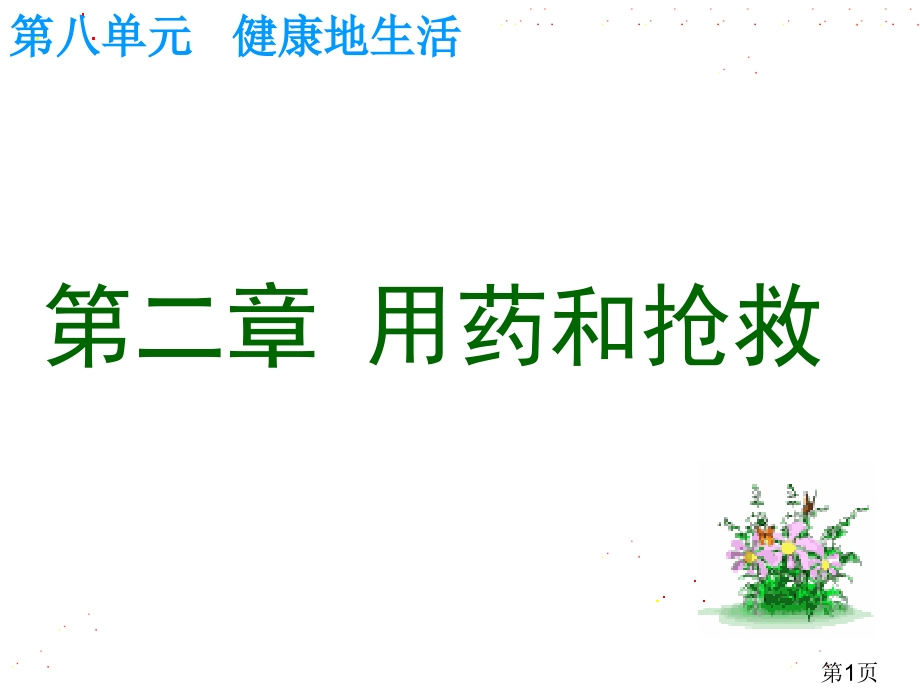 第八单元　健康地生活

第二章 用药和抢救

第1页